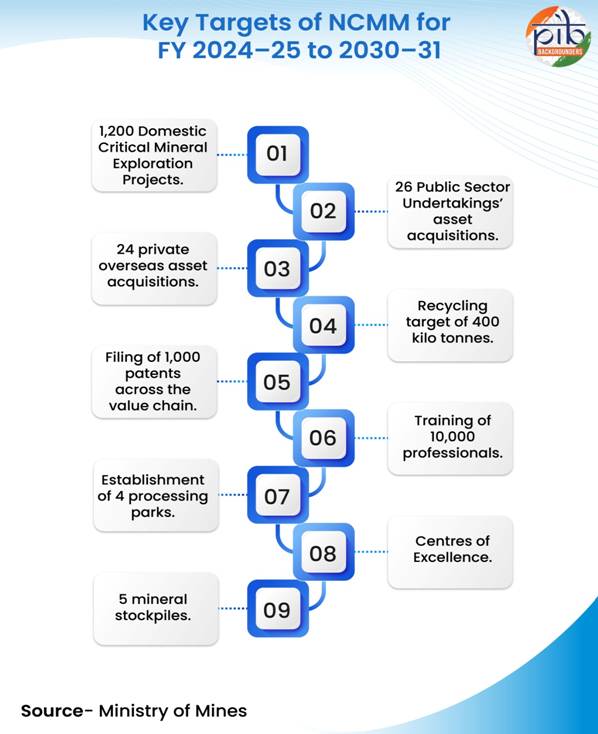 Key Targets of NCMM for FY 2024–25 to 2030–31

pib BACKGROUNDERS

1,200 Domestic Critical Mineral Exploration Projects.

01

02

26 Public Sector Undertakings' asset acquisitions.

24 private overseas asset acquisitions.

03

04

Recycling target of 400 kilo tonnes.

Filing of 1,000 patents across the value chain.

05

06

Training of 10,000 professionals.

Establishment of 4 processing parks.

07

08

Centres of Excellence.

5 mineral stockpiles.

09

Source- Ministry of Mines